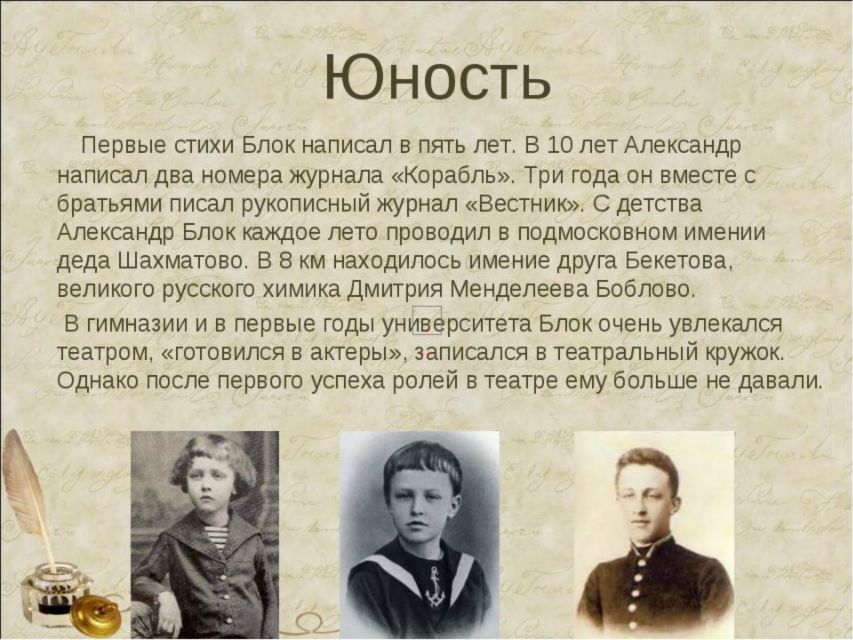 Юность

Первые стихи Блок написал в пять лет. В 10 лет Александр написал два номера журнала «Корабль». Три года он вместе с братьями писал рукописный журнал «Вестник». С детства Александр Блок каждое лето проводил в подмосковном имении деда Шахматово. В 8 км находилось имение друга Бекетова, великого русского химика Дмитрия Менделеева Боблово.

В гимназии и в первые годы университета Блок очень увлекался театром, «готовился в актеры», записался в театральный кружок. Однако после первого успеха ролей в театре ему больше не давали.